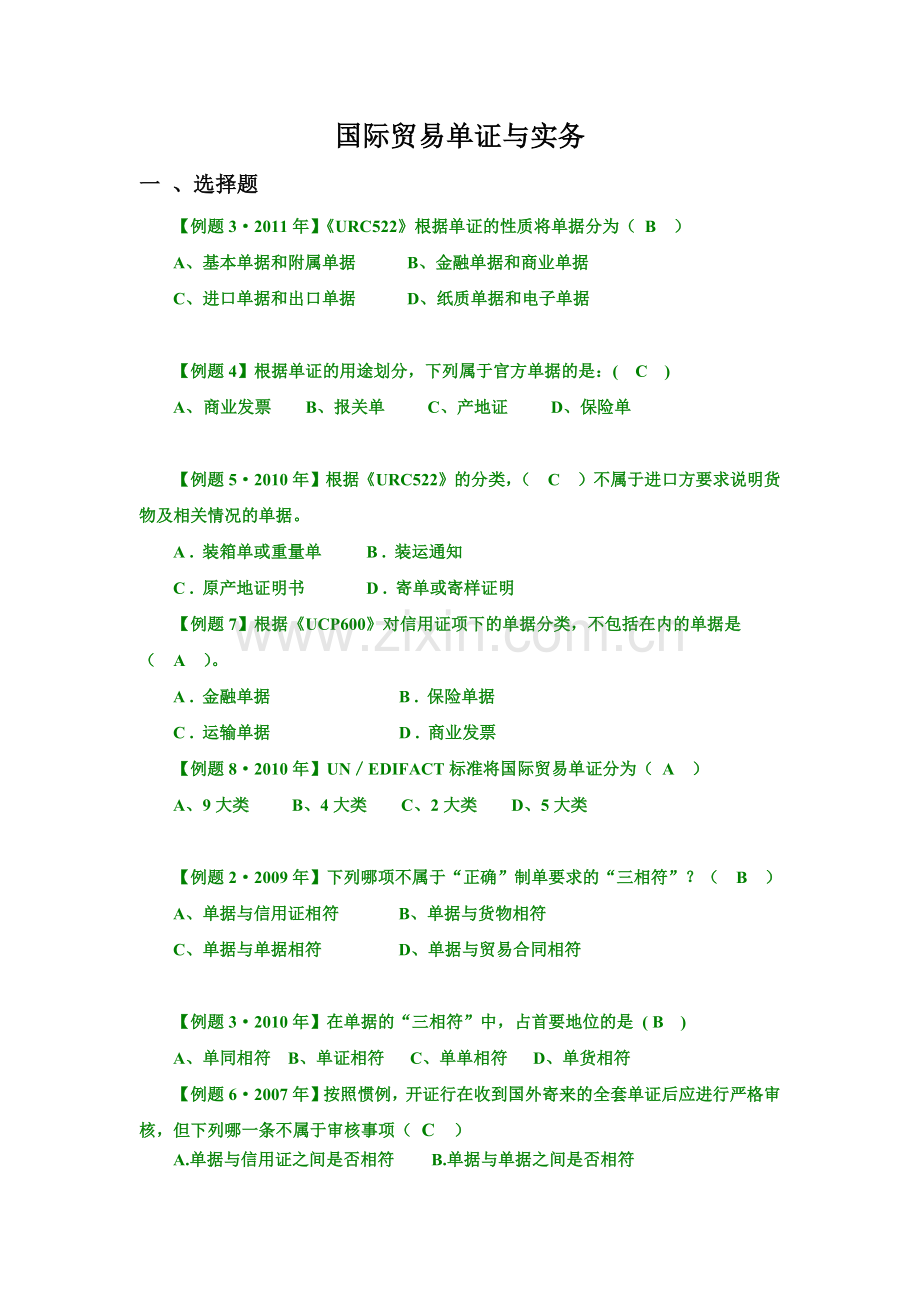 国际贸易单证与实务

一 、选择题

【例题3·2011年】《URC522》根据单证的性质将单据分为（ B ）

A、基本单据和附属单据 B、金融单据和商业单据

C、进口单据和出口单据 D、纸质单据和电子单据

【例题4】根据单证的用途划分，下列属于官方单据的是：( C )

A、商业发票 B、报关单 C、产地证 D、保险单

【例题5·2010年】根据《URC522》的分类，（ C ）不属于进口方要求说明货物及相关情况的单据。

A．装箱单或重量单 B．装运通知

C．原产地证明书 D．寄单或寄样证明

【例题7】根据《UCP600》对信用证项下的单据分类，不包括在内的单据是（ A ）。

A．金融单据 B．保险单据

C．运输单据 D．商业发票

【例题8·2010年】UN／EDIFACT标准将国际贸易单证分为（ A ）

A、9大类 B、4大类 C、2大类 D、5大类

【例题2·2009年】下列哪项不属于“正确”制单要求的“三相符”？（ B ）

A、单据与信用证相符 B、单据与货物相符

C、单据与单据相符 D、单据与贸易合同相符

【例题3·2010年】在单据的“三相符”中，占首要地位的是（B ）

A、单同相符 B、单证相符 C、单单相符 D、单货相符

【例题6·2007年】按照惯例，开证行在收到国外寄来的全套单证后应进行严格审核，但下列哪一条不属于审核事项（ C ）

A.单据与信用证之间是否相符 B.单据与单据之间是否相符

www.zixin.com.cn